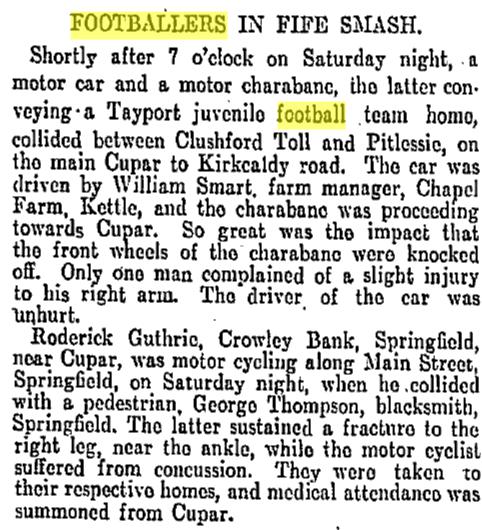 FOOTBALLERS IN FIFE SMASH.

Shortly after 7 o'clock on Saturday night, a motor car and a motor charabanc, the latter conveying a Tayport juvenile football team home, collided between Clushford Toll and Pitlessie, on the main Cupar to Kirkcaldy road. The car was driven by William Smart, farm manager, Chapel Farm, Kettle, and the charabanc was proceeding towards Cupar. So great was the impact that the front wheels of the charabanc were knocked off. Only one man complained of a slight injury to his right arm. The driver of the car was unhurt.

Roderick Guthrie, Crowley Bank, Springfield, near Cupar, was motor cycling along Main Street, Springfield, on Saturday night, when he collided with a pedestrian, George Thompson, blacksmith, Springfield. The latter sustained a fracture to the right leg, near the ankle, while the motor cyclist suffered from concussion. They were taken to their respective homes, and medical attendance was summoned from Cupar.